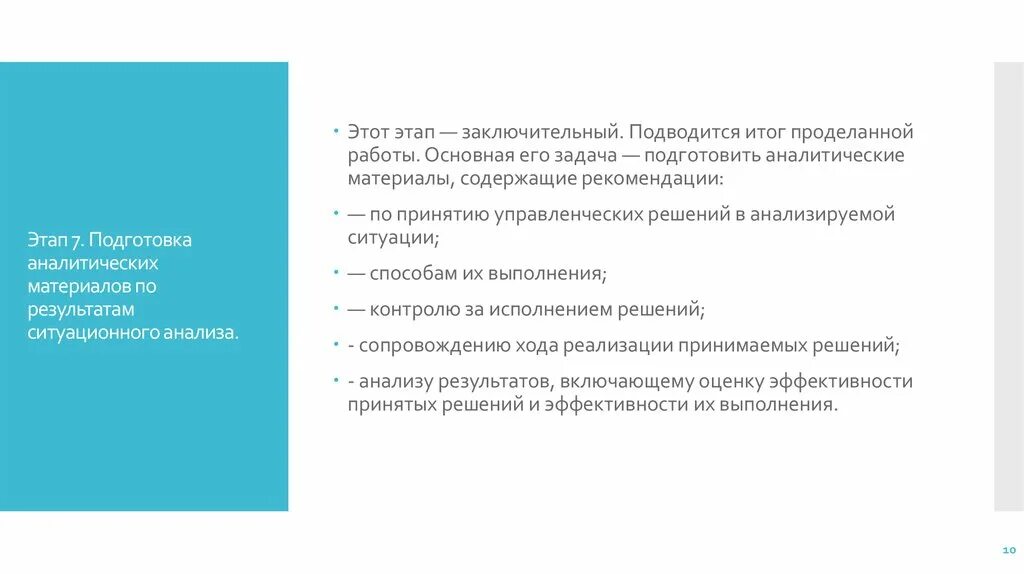 Этап 7. Подготовка аналитических материалов по результатам ситуационного анализа.

Этот этап — заключительный. Подводится итог проделанной работы. Основная его задача — подготовить аналитические материалы, содержащие рекомендации:

— по принятию управленческих решений в анализируемой ситуации;

— способам их выполнения;

— контролю за исполнением решений;

- сопровождению хода реализации принимаемых решений;

- анализу результатов, включающему оценку эффективности принятых решений и эффективности их выполнения.

10